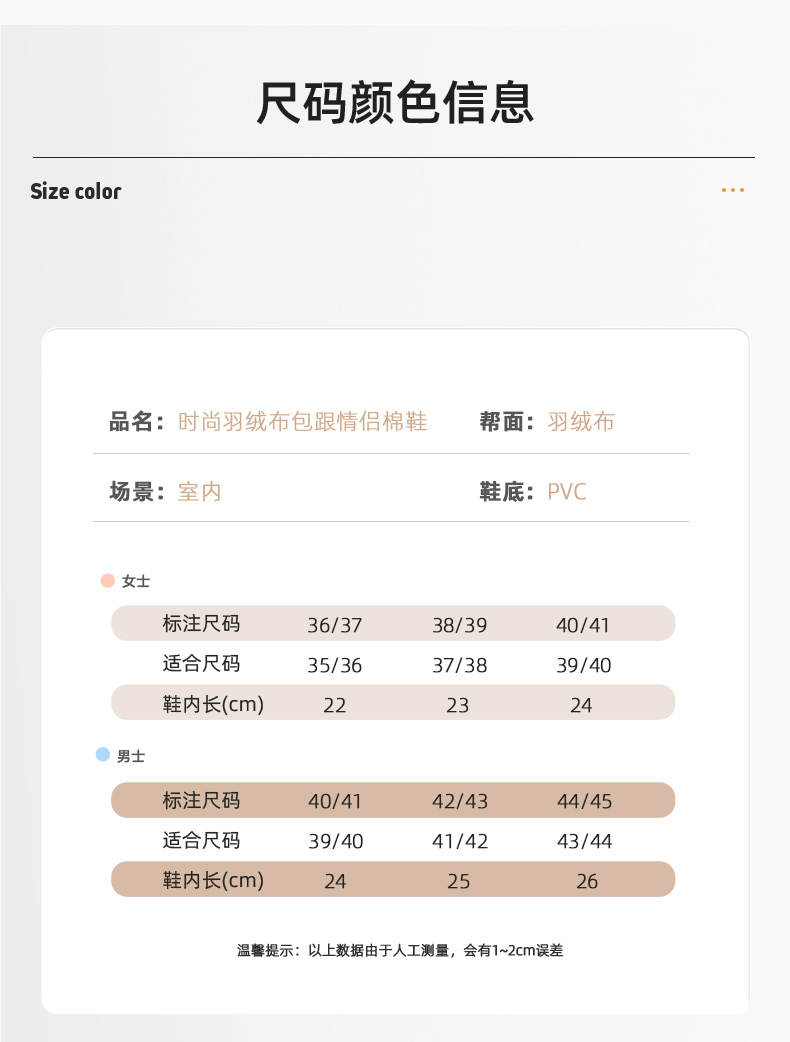 尺码颜色信息

Size color

品名：时尚羽绒布包跟情侣棉鞋　　帮面：羽绒布

场景：室内　　鞋底：PVC

女士

| 标注尺码 | 36/37 | 38/39 | 40/41 |
|---|---|---|---|
| 适合尺码 | 35/36 | 37/38 | 39/40 |
| 鞋内长(cm) | 22 | 23 | 24 |

男士

| 标注尺码 | 40/41 | 42/43 | 44/45 |
|---|---|---|---|
| 适合尺码 | 39/40 | 41/42 | 43/44 |
| 鞋内长(cm) | 24 | 25 | 26 |

温馨提示：以上数据由于人工测量，会有1~2cm误差